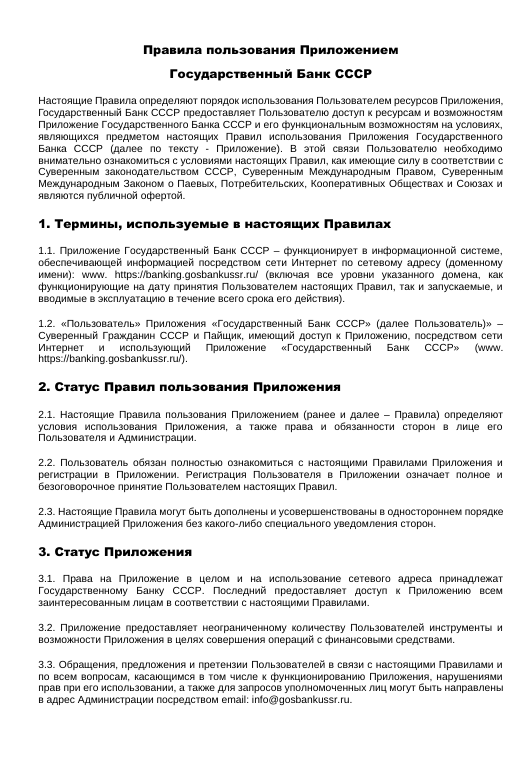 Правила пользования Приложением

Государственный Банк СССР

Настоящие Правила определяют порядок использования Пользователем ресурсов Приложения, Государственный Банк СССР предоставляет Пользователю доступ к ресурсам и возможностям Приложение Государственного Банка СССР и его функциональным возможностям на условиях, являющихся предметом настоящих Правил использования Приложения Государственного Банка СССР (далее по тексту - Приложение). В этой связи Пользователю необходимо внимательно ознакомиться с условиями настоящих Правил, как имеющие силу в соответствии с Суверенным законодательством СССР, Суверенным Международным Правом, Суверенным Международным Законом о Паевых, Потребительских, Кооперативных Обществах и Союзах и являются публичной офертой.

1. Термины, используемые в настоящих Правилах

1.1. Приложение Государственный Банк СССР – функционирует в информационной системе, обеспечивающей информацией посредством сети Интернет по сетевому адресу (доменному имени): www. https://banking.gosbankussr.ru/ (включая все уровни указанного домена, как функционирующие на дату принятия Пользователем настоящих Правил, так и запускаемые, и вводимые в эксплуатацию в течение всего срока его действия).

1.2. «Пользователь» Приложения «Государственный Банк СССР» (далее Пользователь)» – Суверенный Гражданин СССР и Пайщик, имеющий доступ к Приложению, посредством сети Интернет и использующий Приложение «Государственный Банк СССР» (www. https://banking.gosbankussr.ru/).

2. Статус Правил пользования Приложения

2.1. Настоящие Правила пользования Приложением (ранее и далее – Правила) определяют условия использования Приложения, а также права и обязанности сторон в лице его Пользователя и Администрации.

2.2. Пользователь обязан полностью ознакомиться с настоящими Правилами Приложения и регистрации в Приложении. Регистрация Пользователя в Приложении означает полное и безоговорочное принятие Пользователем настоящих Правил.

2.3. Настоящие Правила могут быть дополнены и усовершенствованы в одностороннем порядке Администрацией Приложения без какого-либо специального уведомления сторон.

3. Статус Приложения

3.1. Права на Приложение в целом и на использование сетевого адреса принадлежат Государственному Банку СССР. Последний предоставляет доступ к Приложению всем заинтересованным лицам в соответствии с настоящими Правилами.

3.2. Приложение предоставляет неограниченному количеству Пользователей инструменты и возможности Приложения в целях совершения операций с финансовыми средствами.

3.3. Обращения, предложения и претензии Пользователей в связи с настоящими Правилами и по всем вопросам, касающимся в том числе к функционированию Приложения, нарушениями прав при его использовании, а также для запросов уполномоченных лиц могут быть направлены в адрес Администрации посредством email: info@gosbankussr.ru.